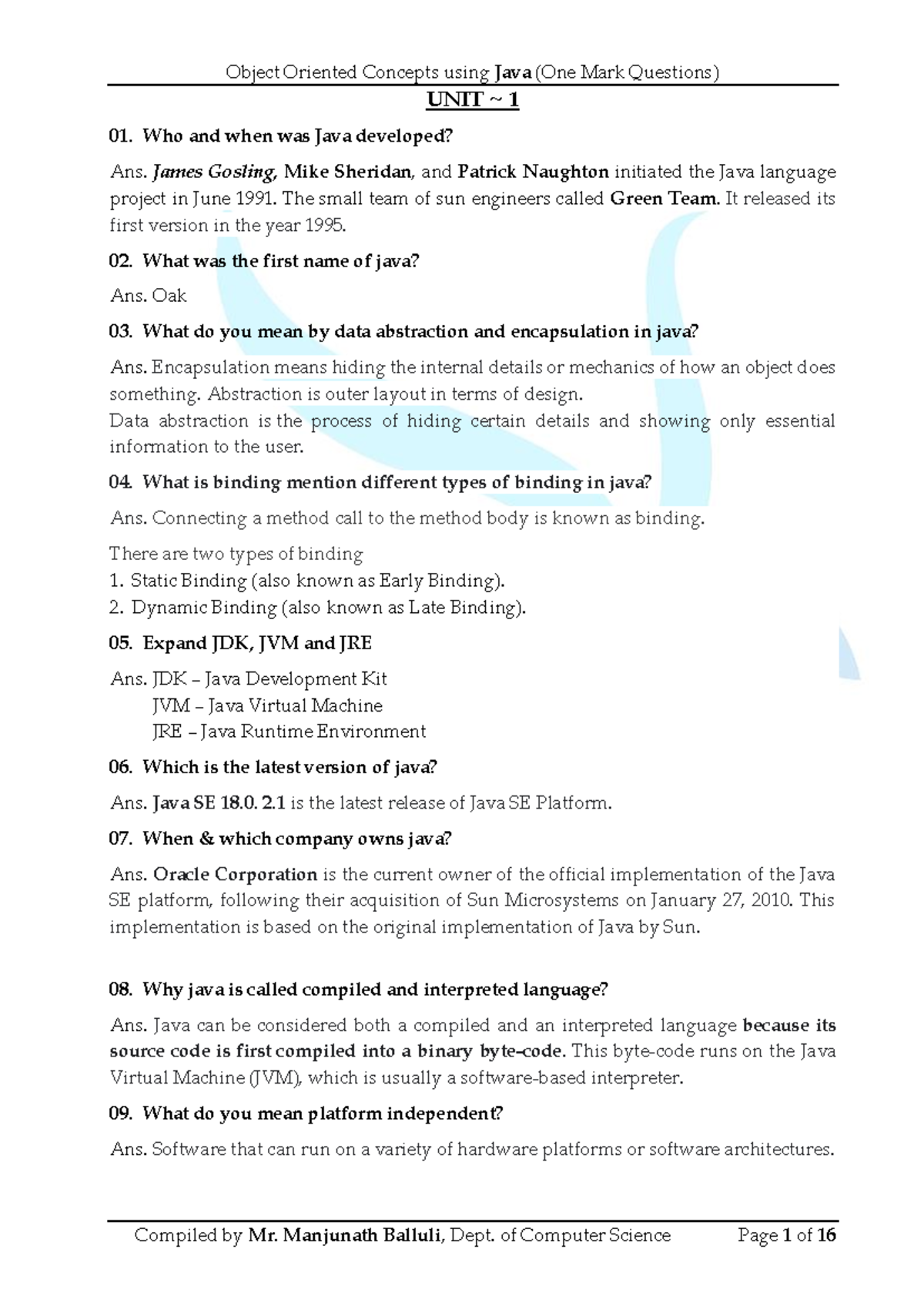 Object Oriented Concepts using Java (One Mark Questions)

UNIT ~ 1

01. Who and when was Java developed?

Ans. James Gosling, Mike Sheridan, and Patrick Naughton initiated the Java language project in June 1991. The small team of sun engineers called Green Team. It released its first version in the year 1995.

02. What was the first name of java?

Ans. Oak

03. What do you mean by data abstraction and encapsulation in java?

Ans. Encapsulation means hiding the internal details or mechanics of how an object does something. Abstraction is outer layout in terms of design.
Data abstraction is the process of hiding certain details and showing only essential information to the user.

04. What is binding mention different types of binding in java?

Ans. Connecting a method call to the method body is known as binding.

There are two types of binding
1. Static Binding (also known as Early Binding).
2. Dynamic Binding (also known as Late Binding).

05. Expand JDK, JVM and JRE

Ans. JDK – Java Development Kit
JVM – Java Virtual Machine
JRE – Java Runtime Environment

06. Which is the latest version of java?

Ans. Java SE 18.0. 2.1 is the latest release of Java SE Platform.

07. When & which company owns java?

Ans. Oracle Corporation is the current owner of the official implementation of the Java SE platform, following their acquisition of Sun Microsystems on January 27, 2010. This implementation is based on the original implementation of Java by Sun.

08. Why java is called compiled and interpreted language?

Ans. Java can be considered both a compiled and an interpreted language because its source code is first compiled into a binary byte-code. This byte-code runs on the Java Virtual Machine (JVM), which is usually a software-based interpreter.

09. What do you mean platform independent?

Ans. Software that can run on a variety of hardware platforms or software architectures.

Compiled by Mr. Manjunath Balluli, Dept. of Computer Science Page 1 of 16